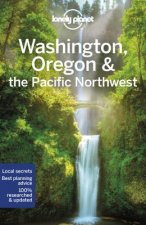 lonely planet

Washington, Oregon & the Pacific Northwest

Local secrets
Best planning advice
100% researched & updated